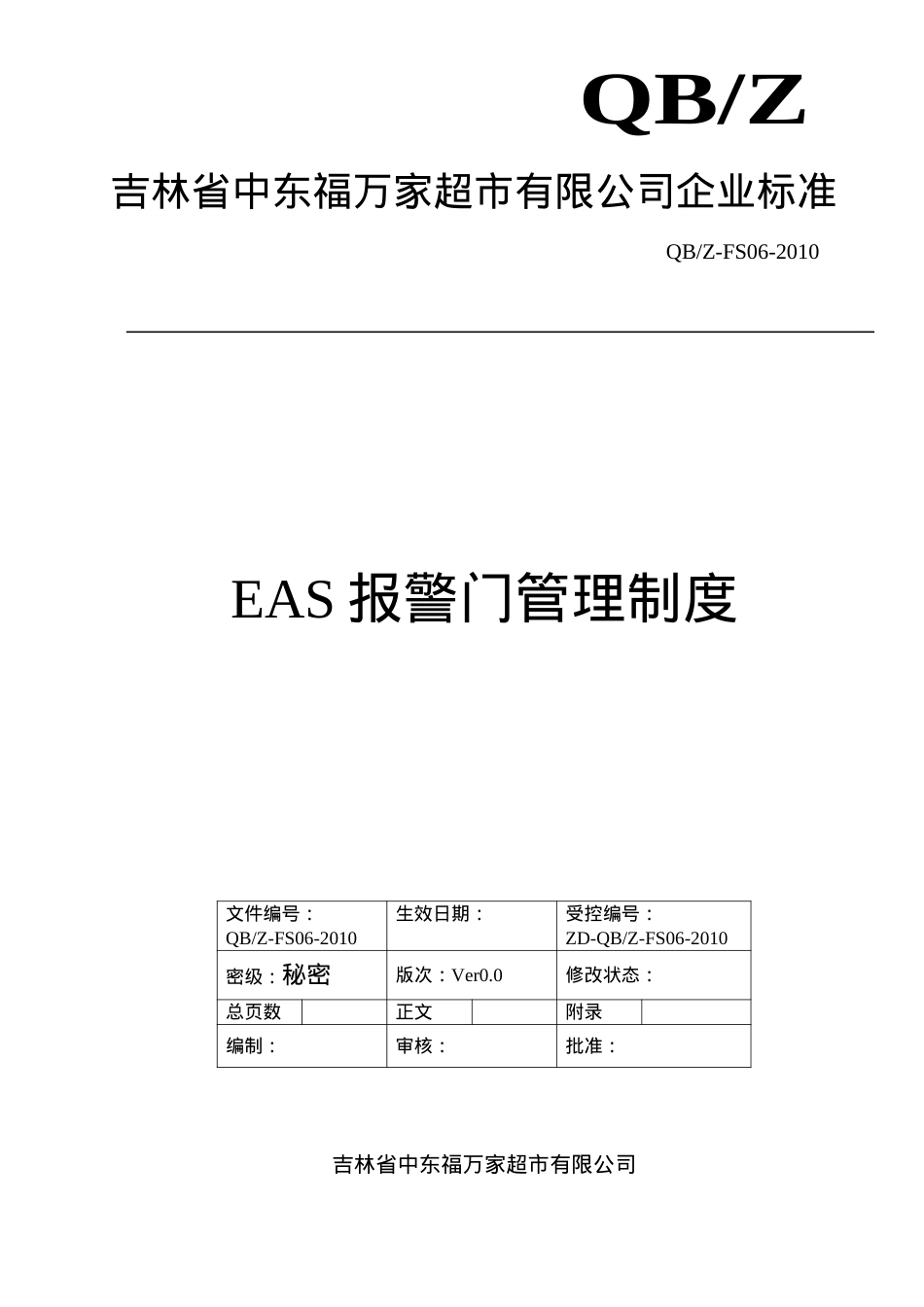 QB/Z

吉林省中东福万家超市有限公司企业标准

QB/Z-FS06-2010

EAS 报警门管理制度

| 文件编号：QB/Z-FS06-2010 | | 生效日期： | | 受控编号：ZD-QB/Z-FS06-2010 | |
|---|---|---|---|---|---|
| 密级：秘密 | | 版次：Ver0.0 | | 修改状态： | |
| 总页数 | | 正文 | | 附录 | |
| 编制： | | 审核： | | 批准： | |

吉林省中东福万家超市有限公司